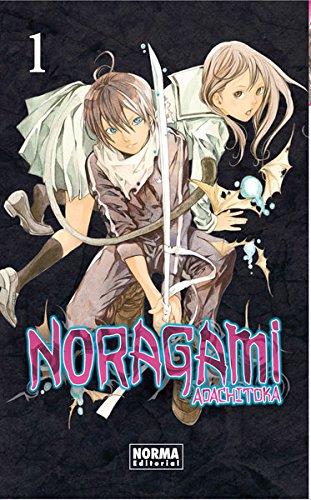 1

NORAGAMI

ADACHITOKA

NORMA Editorial